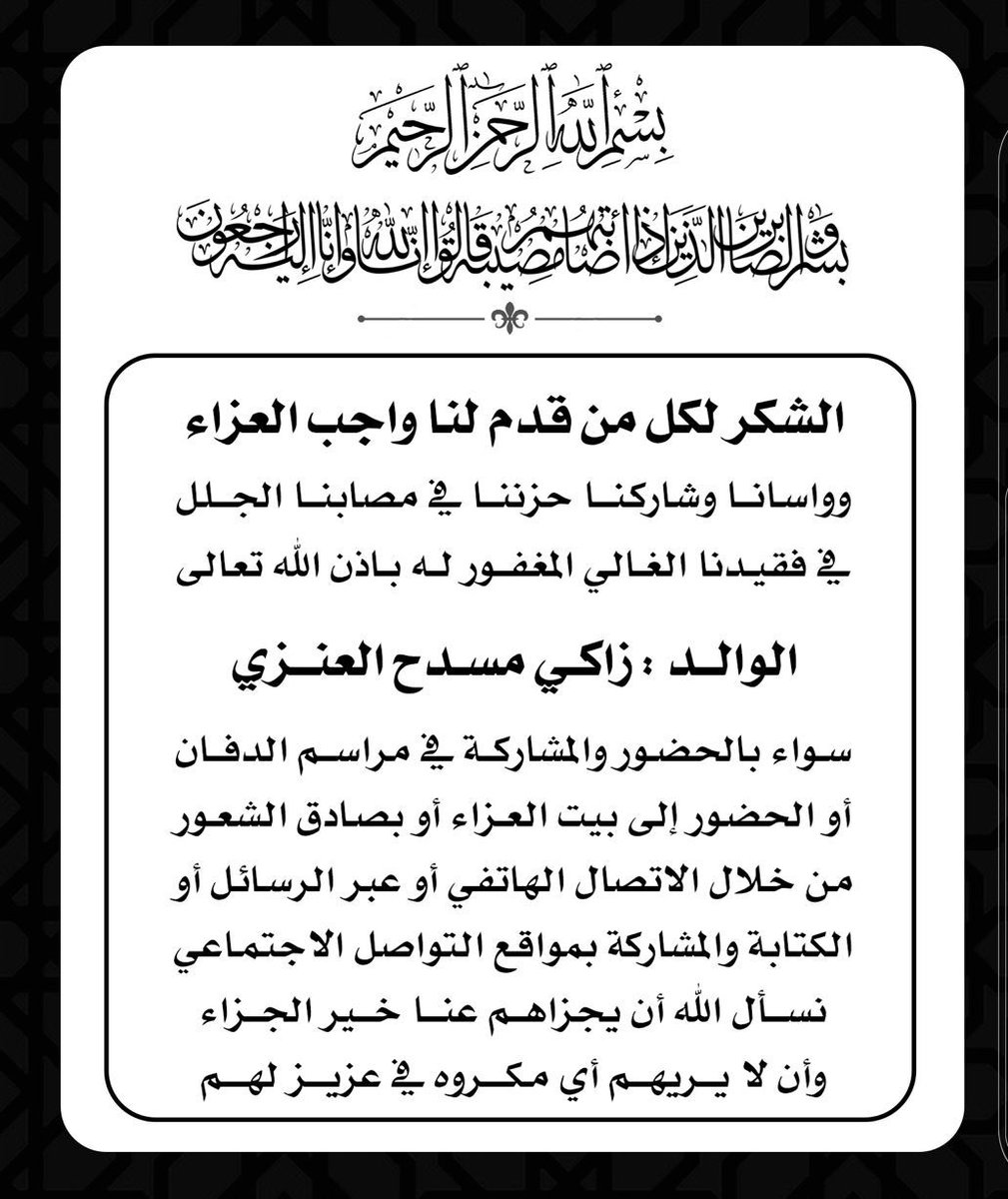 بسم الله الرحمن الرحيم
وبشر الصابرين الذين إذا أصابتهم مصيبة قالوا إنا لله وإنا إليه راجعون

الشكر لكل من قدم لنا واجب العزاء
وواسانا وشاركنا حزننا في مصابنا الجلل في فقيدنا الغالي المغفور له باذن الله تعالى

الوالد : زاكي مسدح العنزي

سواء بالحضور والمشاركة في مراسم الدفان أو الحضور إلى بيت العزاء أو بصادق الشعور من خلال الاتصال الهاتفي أو عبر الرسائل أو الكتابة والمشاركة بمواقع التواصل الاجتماعي نسأل الله أن يجزاهم عنا خير الجزاء وأن لا يريهم أي مكروه في عزيز لهم